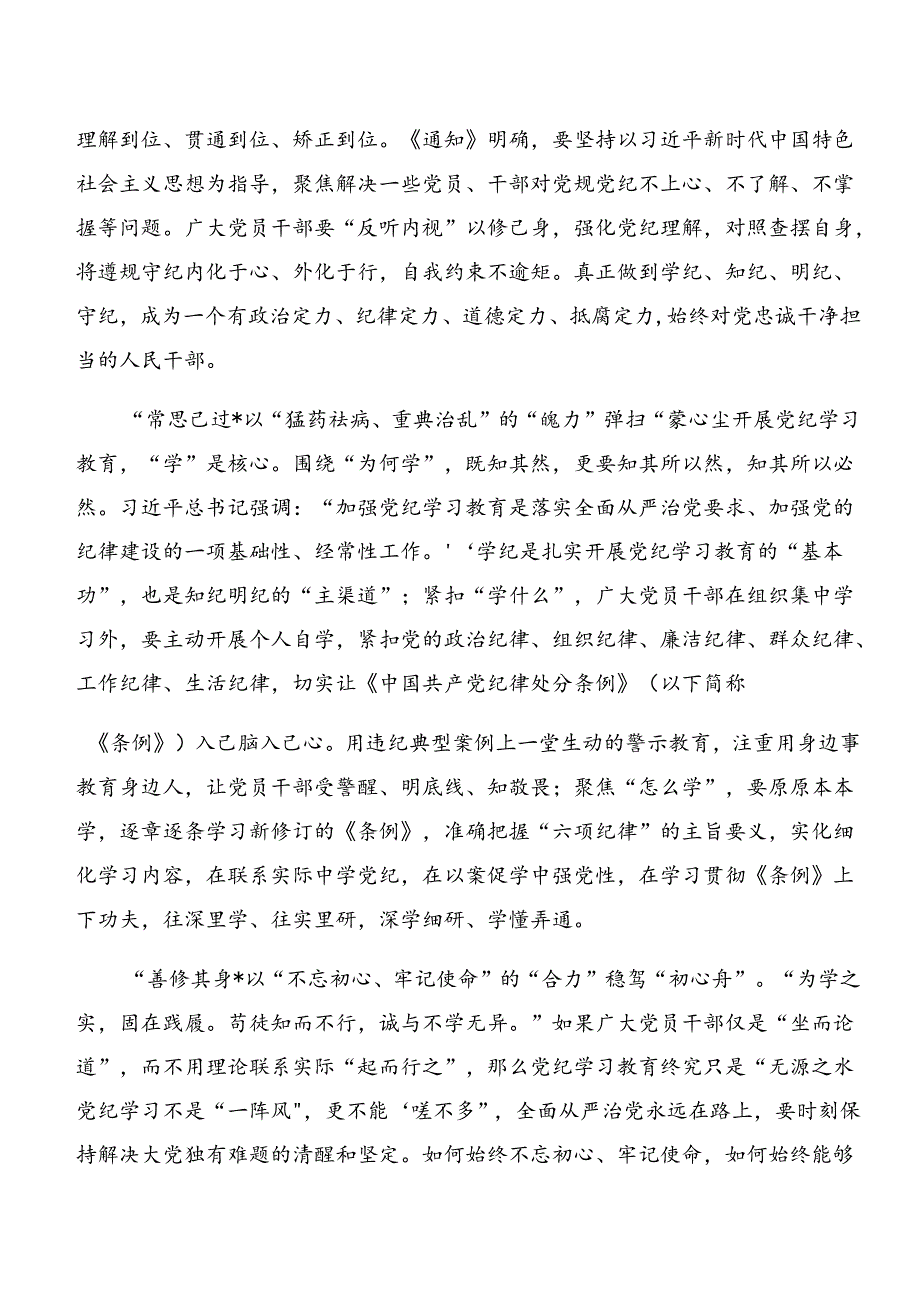 理解到位、贯通到位、矫正到位。《通知》明确，要坚持以习近平新时代中国特色社会主义思想为指导，聚焦解决一些党员、干部对党规党纪不上心、不了解、不掌握等问题。广大党员干部要“反听内视”以修己身，强化党纪理解，对照查摆自身，将遵规守纪内化于心、外化于行，自我约束不逾矩。真正做到学纪、知纪、明纪、守纪，成为一个有政治定力、纪律定力、道德定力、抵腐定力，始终对党忠诚干净担当的人民干部。

“常思己过*以“猛药祛病、重典治乱”的“魄力”弹扫“蒙心尘开展党纪学习教育，“学”是核心。围绕“为何学”，既知其然，更要知其所以然，知其所以必然。习近平总书记强调：“加强党纪学习教育是落实全面从严治党要求、加强党的纪律建设的一项基础性、经常性工作。'‘学纪是扎实开展党纪学习教育的“基本功”，也是知纪明纪的“主渠道”；紧扣“学什么”，广大党员干部在组织集中学习外，要主动开展个人自学，紧扣党的政治纪律、组织纪律、廉洁纪律、群众纪律、工作纪律、生活纪律，切实让《中国共产党纪律处分条例》（以下简称

《条例》）入己脑入己心。用违纪典型案例上一堂生动的警示教育，注重用身边事教育身边人，让党员干部受警醒、明底线、知敬畏；聚焦“怎么学”，要原原本本学，逐章逐条学习新修订的《条例》，准确把握“六项纪律”的主旨要义，实化细化学习内容，在联系实际中学党纪，在以案促学中强党性，在学习贯彻《条例》上下功夫，往深里学、往实里研，深学细研、学懂弄通。

“善修其身*以“不忘初心、牢记使命”的“合力”稳驾“初心舟”。“为学之实，固在践履。苟徒知而不行，诚与不学无异。”如果广大党员干部仅是“坐而论道”，而不用理论联系实际“起而行之”，那么党纪学习教育终究只是“无源之水党纪学习不是“一阵风”，更不能‘嗟不多”，全面从严治党永远在路上，要时刻保持解决大党独有难题的清醒和坚定。如何始终不忘初心、牢记使命，如何始终能够